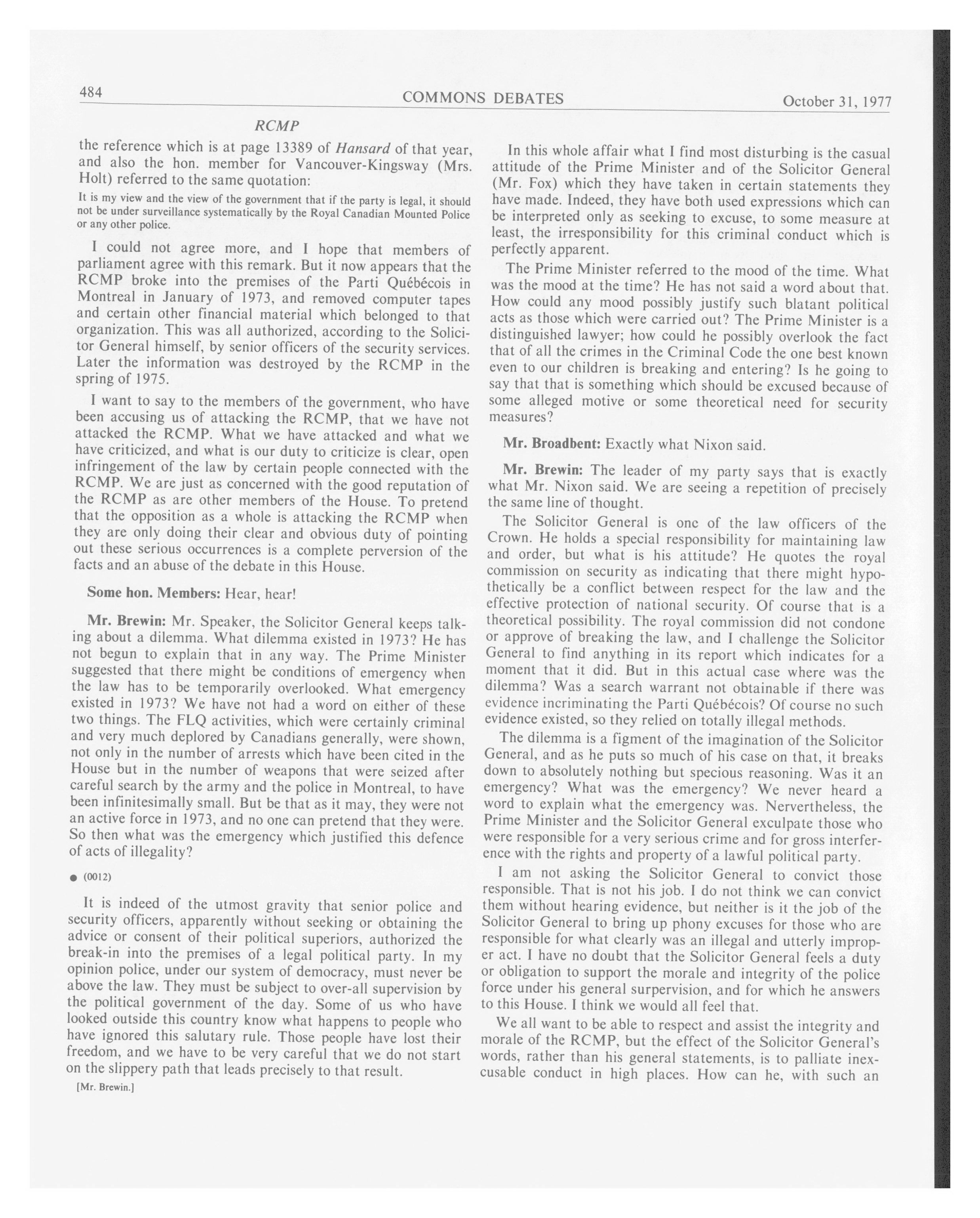 484 COMMONS DEBATES October 31, 1977

RCMP

the reference which is at page 13389 of Hansard of that year, and also the hon. member for Vancouver-Kingsway (Mrs. Holt) referred to the same quotation:

It is my view and the view of the government that if the party is legal, it should not be under surveillance systematically by the Royal Canadian Mounted Police or any other police.

I could not agree more, and I hope that members of parliament agree with this remark. But it now appears that the RCMP broke into the premises of the Parti Québécois in Montreal in January of 1973, and removed computer tapes and certain other financial material which belonged to that organization. This was all authorized, according to the Solicitor General himself, by senior officers of the security services. Later the information was destroyed by the RCMP in the spring of 1975.

I want to say to the members of the government, who have been accusing us of attacking the RCMP, that we have not attacked the RCMP. What we have attacked and what we have criticized, and what is our duty to criticize is clear, open infringement of the law by certain people connected with the RCMP. We are just as concerned with the good reputation of the RCMP as are other members of the House. To pretend that the opposition as a whole is attacking the RCMP when they are only doing their clear and obvious duty of pointing out these serious occurrences is a complete perversion of the facts and an abuse of the debate in this House.

Some hon. Members: Hear, hear!

Mr. Brewin: Mr. Speaker, the Solicitor General keeps talking about a dilemma. What dilemma existed in 1973? He has not begun to explain that in any way. The Prime Minister suggested that there might be conditions of emergency when the law has to be temporarily overlooked. What emergency existed in 1973? We have not had a word on either of these two things. The FLQ activities, which were certainly criminal and very much deplored by Canadians generally, were shown, not only in the number of arrests which have been cited in the House but in the number of weapons that were seized after careful search by the army and the police in Montreal, to have been infinitesimally small. But be that as it may, they were not an active force in 1973, and no one can pretend that they were. So then what was the emergency which justified this defence of acts of illegality?

● (0012)

It is indeed of the utmost gravity that senior police and security officers, apparently without seeking or obtaining the advice or consent of their political superiors, authorized the break-in into the premises of a legal political party. In my opinion police, under our system of democracy, must never be above the law. They must be subject to over-all supervision by the political government of the day. Some of us who have looked outside this country know what happens to people who have ignored this salutary rule. Those people have lost their freedom, and we have to be very careful that we do not start on the slippery path that leads precisely to that result.

[Mr. Brewin.]

In this whole affair what I find most disturbing is the casual attitude of the Prime Minister and of the Solicitor General (Mr. Fox) which they have taken in certain statements they have made. Indeed, they have both used expressions which can be interpreted only as seeking to excuse, to some measure at least, the irresponsibility for this criminal conduct which is perfectly apparent.

The Prime Minister referred to the mood of the time. What was the mood at the time? He has not said a word about that. How could any mood possibly justify such blatant political acts as those which were carried out? The Prime Minister is a distinguished lawyer; how could he possibly overlook the fact that of all the crimes in the Criminal Code the one best known even to our children is breaking and entering? Is he going to say that that is something which should be excused because of some alleged motive or some theoretical need for security measures?

Mr. Broadbent: Exactly what Nixon said.

Mr. Brewin: The leader of my party says that is exactly what Mr. Nixon said. We are seeing a repetition of precisely the same line of thought.

The Solicitor General is one of the law officers of the Crown. He holds a special responsibility for maintaining law and order, but what is his attitude? He quotes the royal commission on security as indicating that there might hypothetically be a conflict between respect for the law and the effective protection of national security. Of course that is a theoretical possibility. The royal commission did not condone or approve of breaking the law, and I challenge the Solicitor General to find anything in its report which indicates for a moment that it did. But in this actual case where was the dilemma? Was a search warrant not obtainable if there was evidence incriminating the Parti Québécois? Of course no such evidence existed, so they relied on totally illegal methods.

The dilemma is a figment of the imagination of the Solicitor General, and as he puts so much of his case on that, it breaks down to absolutely nothing but specious reasoning. Was it an emergency? What was the emergency? We never heard a word to explain what the emergency was. Nervertheless, the Prime Minister and the Solicitor General exculpate those who were responsible for a very serious crime and for gross interference with the rights and property of a lawful political party.

I am not asking the Solicitor General to convict those responsible. That is not his job. I do not think we can convict them without hearing evidence, but neither is it the job of the Solicitor General to bring up phony excuses for those who are responsible for what clearly was an illegal and utterly improper act. I have no doubt that the Solicitor General feels a duty or obligation to support the morale and integrity of the police force under his general surpervision, and for which he answers to this House. I think we would all feel that.

We all want to be able to respect and assist the integrity and morale of the RCMP, but the effect of the Solicitor General's words, rather than his general statements, is to palliate inexcusable conduct in high places. How can he, with such an